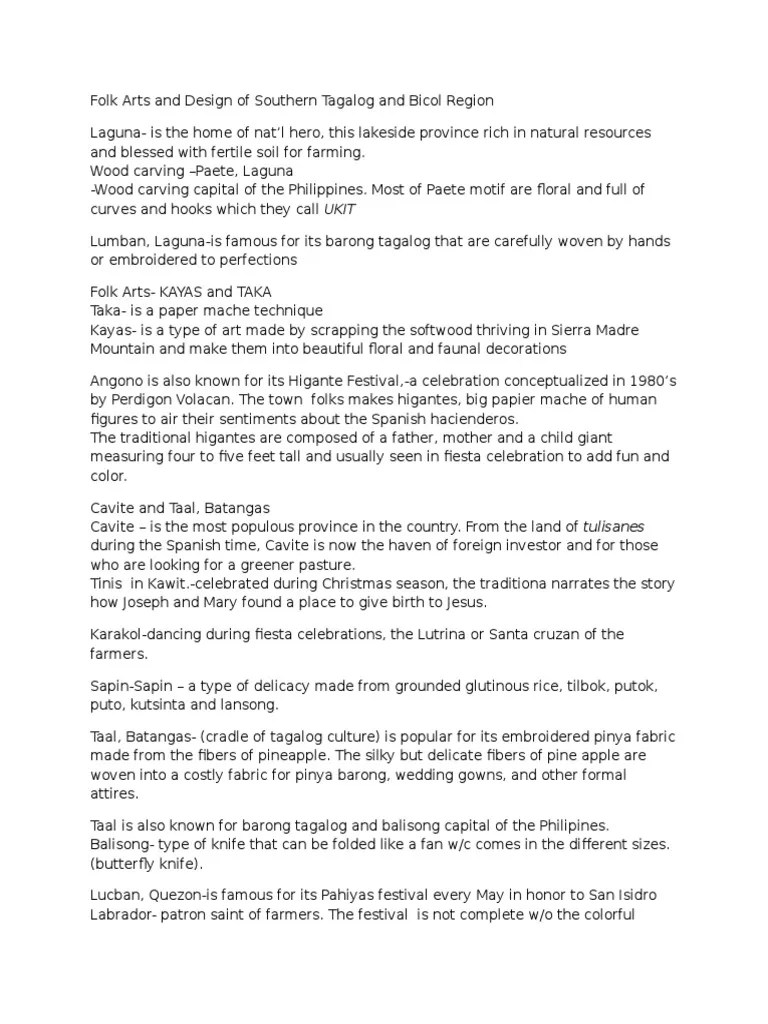 Folk Arts and Design of Southern Tagalog and Bicol Region

Laguna- is the home of nat'l hero, this lakeside province rich in natural resources and blessed with fertile soil for farming.
Wood carving –Paete, Laguna
-Wood carving capital of the Philippines. Most of Paete motif are floral and full of curves and hooks which they call UKIT

Lumban, Laguna-is famous for its barong tagalog that are carefully woven by hands or embroidered to perfections

Folk Arts- KAYAS and TAKA
Taka- is a paper mache technique
Kayas- is a type of art made by scrapping the softwood thriving in Sierra Madre Mountain and make them into beautiful floral and faunal decorations

Angono is also known for its Higante Festival,-a celebration conceptualized in 1980's by Perdigon Volacan. The town folks makes higantes, big papier mache of human figures to air their sentiments about the Spanish hacienderos.
The traditional higantes are composed of a father, mother and a child giant measuring four to five feet tall and usually seen in fiesta celebration to add fun and color.

Cavite and Taal, Batangas
Cavite – is the most populous province in the country. From the land of tulisanes during the Spanish time, Cavite is now the haven of foreign investor and for those who are looking for a greener pasture.
Tinis in Kawit.-celebrated during Christmas season, the traditiona narrates the story how Joseph and Mary found a place to give birth to Jesus.

Karakol-dancing during fiesta celebrations, the Lutrina or Santa cruzan of the farmers.

Sapin-Sapin – a type of delicacy made from grounded glutinous rice, tilbok, putok, puto, kutsinta and lansong.

Taal, Batangas- (cradle of tagalog culture) is popular for its embroidered pinya fabric made from the fibers of pineapple. The silky but delicate fibers of pine apple are woven into a costly fabric for pinya barong, wedding gowns, and other formal attires.

Taal is also known for barong tagalog and balisong capital of the Philipines.
Balisong- type of knife that can be folded like a fan w/c comes in the different sizes. (butterfly knife).

Lucban, Quezon-is famous for its Pahiyas festival every May in honor to San Isidro Labrador- patron saint of farmers. The festival is not complete w/o the colorful